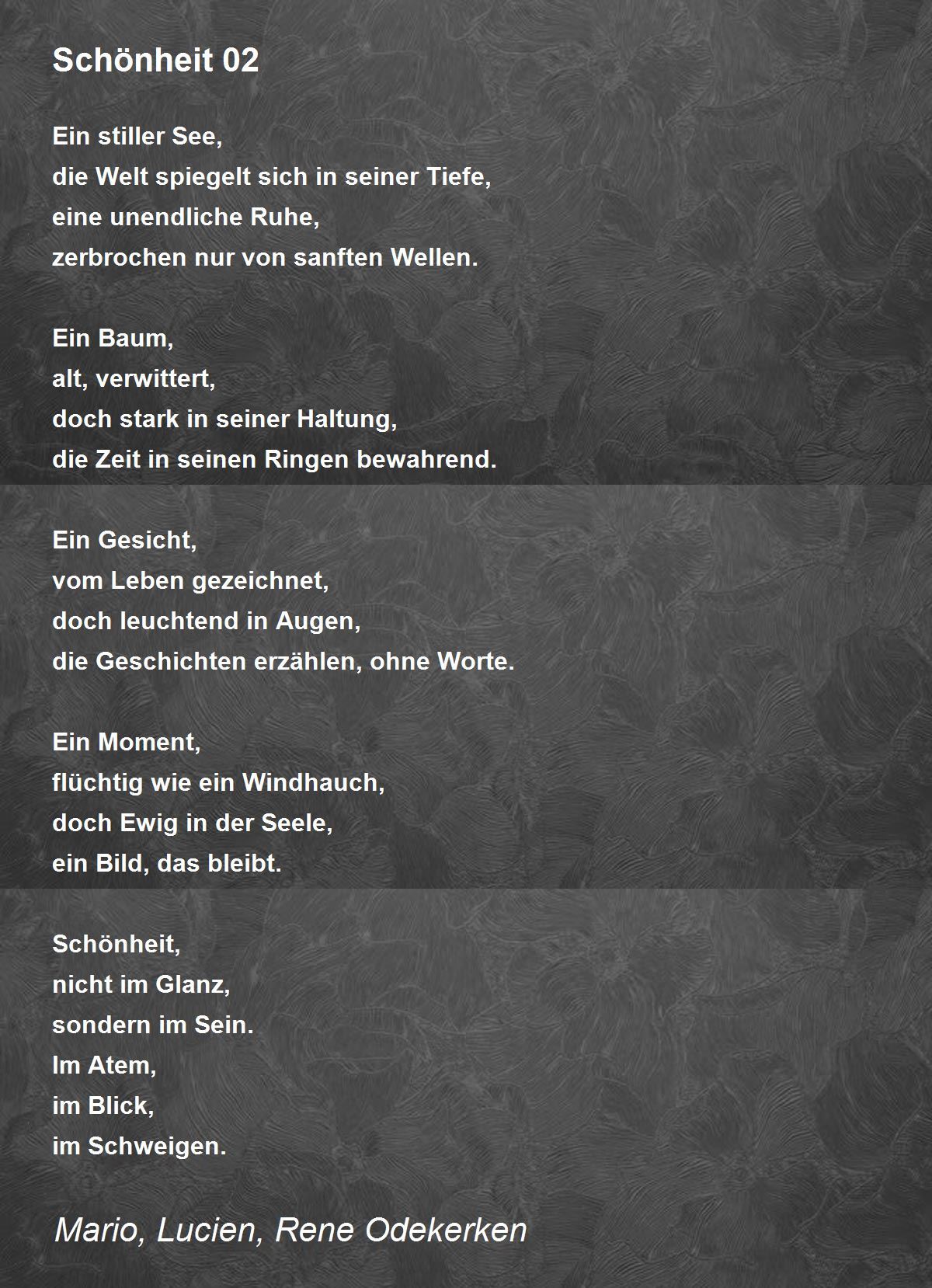 Schönheit 02

Ein stiller See,
die Welt spiegelt sich in seiner Tiefe,
eine unendliche Ruhe,
zerbrochen nur von sanften Wellen.

Ein Baum,
alt, verwittert,
doch stark in seiner Haltung,
die Zeit in seinen Ringen bewahrend.

Ein Gesicht,
vom Leben gezeichnet,
doch leuchtend in Augen,
die Geschichten erzählen, ohne Worte.

Ein Moment,
flüchtig wie ein Windhauch,
doch Ewig in der Seele,
ein Bild, das bleibt.

Schönheit,
nicht im Glanz,
sondern im Sein.
Im Atem,
im Blick,
im Schweigen.

Mario, Lucien, Rene Odekerken